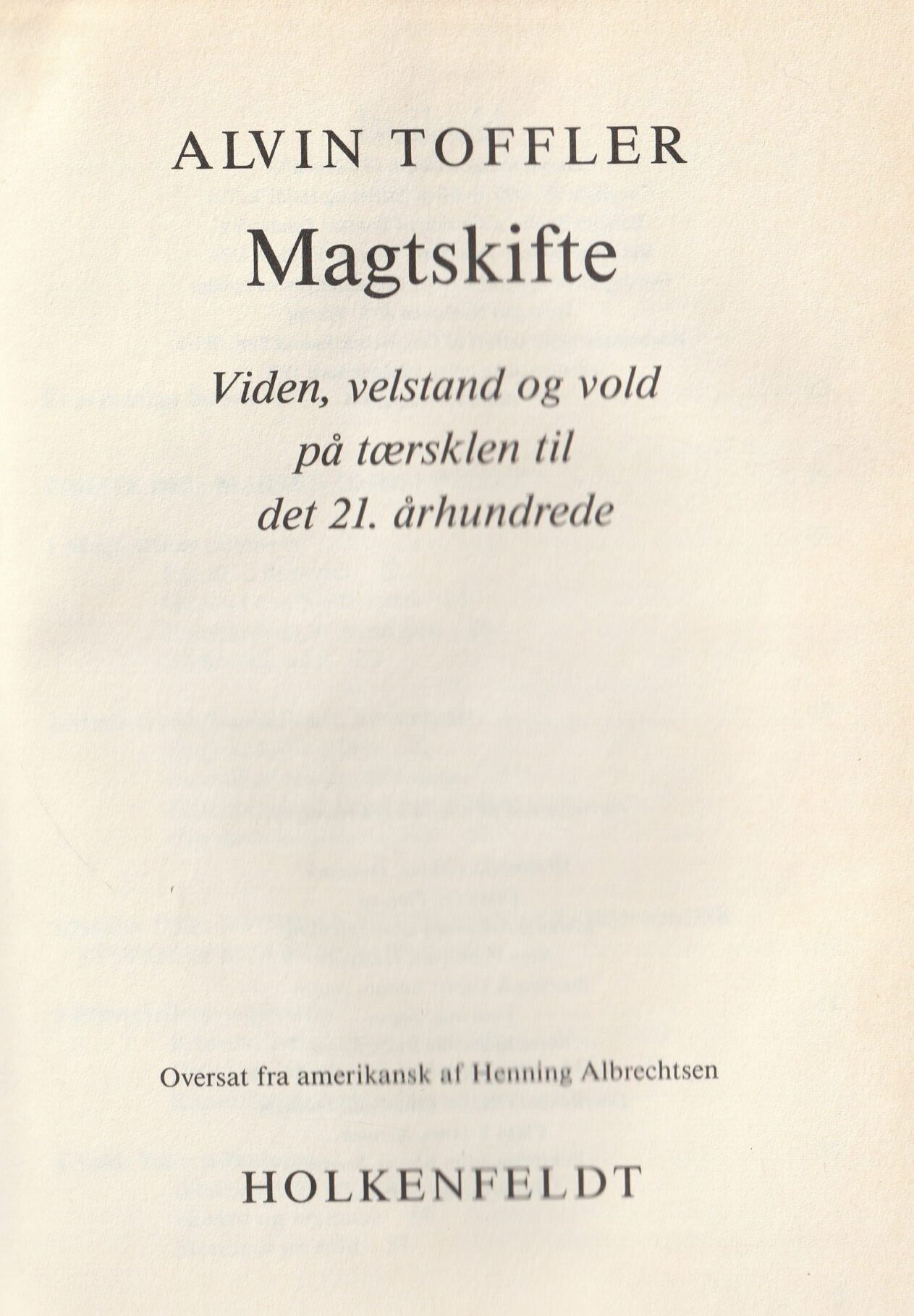 ALVIN TOFFLER

Magtskifte

Viden, velstand og vold på tærsklen til det 21. århundrede

Oversat fra amerikansk af Henning Albrechtsen

HOLKENFELDT